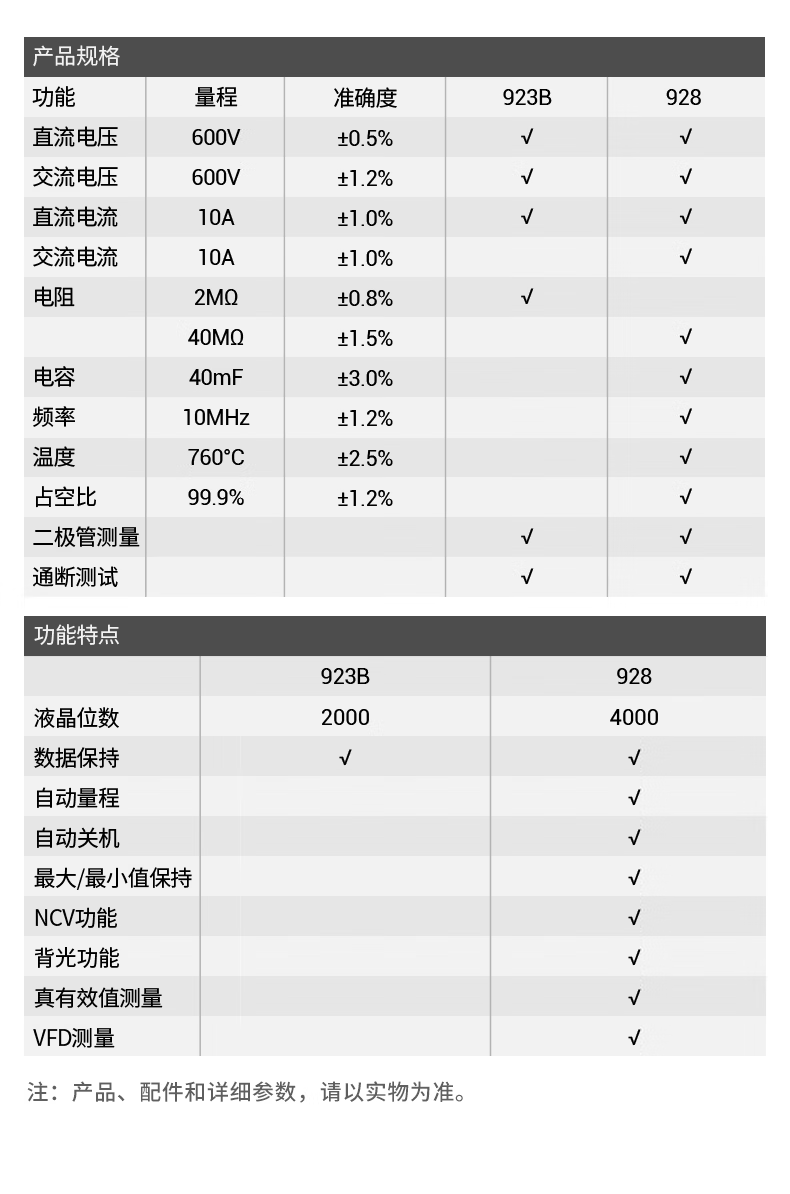 产品规格

| 功能 | 量程 | 准确度 | 923B | 928 |
|---|---|---|---|---|
| 直流电压 | 600V | ±0.5% | √ | √ |
| 交流电压 | 600V | ±1.2% | √ | √ |
| 直流电流 | 10A | ±1.0% | √ | √ |
| 交流电流 | 10A | ±1.0% | | √ |
| 电阻 | 2MΩ | ±0.8% | √ | |
| | 40MΩ | ±1.5% | | √ |
| 电容 | 40mF | ±3.0% | | √ |
| 频率 | 10MHz | ±1.2% | | √ |
| 温度 | 760°C | ±2.5% | | √ |
| 占空比 | 99.9% | ±1.2% | | √ |
| 二极管测量 | | | √ | √ |
| 通断测试 | | | √ | √ |

功能特点

| | 923B | 928 |
|---|---|---|
| 液晶位数 | 2000 | 4000 |
| 数据保持 | √ | √ |
| 自动量程 | | √ |
| 自动关机 | | √ |
| 最大/最小值保持 | | √ |
| NCV功能 | | √ |
| 背光功能 | | √ |
| 真有效值测量 | | √ |
| VFD测量 | | √ |

注：产品、配件和详细参数，请以实物为准。